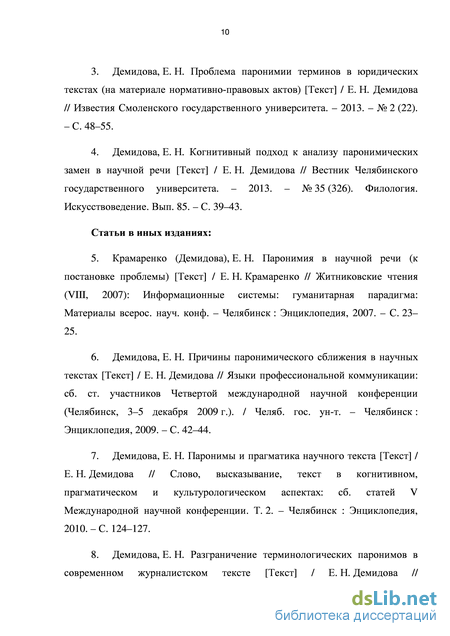 10

3. Демидова, Е. Н. Проблема паронимии терминов в юридических текстах (на материале нормативно-правовых актов) [Текст] / Е. Н. Демидова // Известия Смоленского государственного университета. – 2013. – № 2 (22). – С. 48–55.

4. Демидова, Е. Н. Когнитивный подход к анализу паронимических замен в научной речи [Текст] / Е. Н. Демидова // Вестник Челябинского государственного университета. – 2013. – № 35 (326). Филология. Искусствоведение. Вып. 85. – С. 39–43.

Статьи в иных изданиях:

5. Крамаренко (Демидова), Е. Н. Паронимия в научной речи (к постановке проблемы) [Текст] / Е. Н. Крамаренко // Житниковские чтения (VIII, 2007): Информационные системы: гуманитарная парадигма: Материалы всерос. науч. конф. – Челябинск : Энциклопедия, 2007. – С. 23–25.

6. Демидова, Е. Н. Причины паронимического сближения в научных текстах [Текст] / Е. Н. Демидова // Языки профессиональной коммуникации: сб. ст. участников Четвертой международной научной конференции (Челябинск, 3–5 декабря 2009 г.). / Челяб. гос. ун-т. – Челябинск : Энциклопедия, 2009. – С. 42–44.

7. Демидова, Е. Н. Паронимы и прагматика научного текста [Текст] / Е. Н. Демидова // Слово, высказывание, текст в когнитивном, прагматическом и культурологическом аспектах: сб. статей V Международной научной конференции. Т. 2. – Челябинск : Энциклопедия, 2010. – С. 124–127.

8. Демидова, Е. Н. Разграничение терминологических паронимов в современном журналистском тексте [Текст] / Е. Н. Демидова //

dsLib.net
библиотека диссертаций